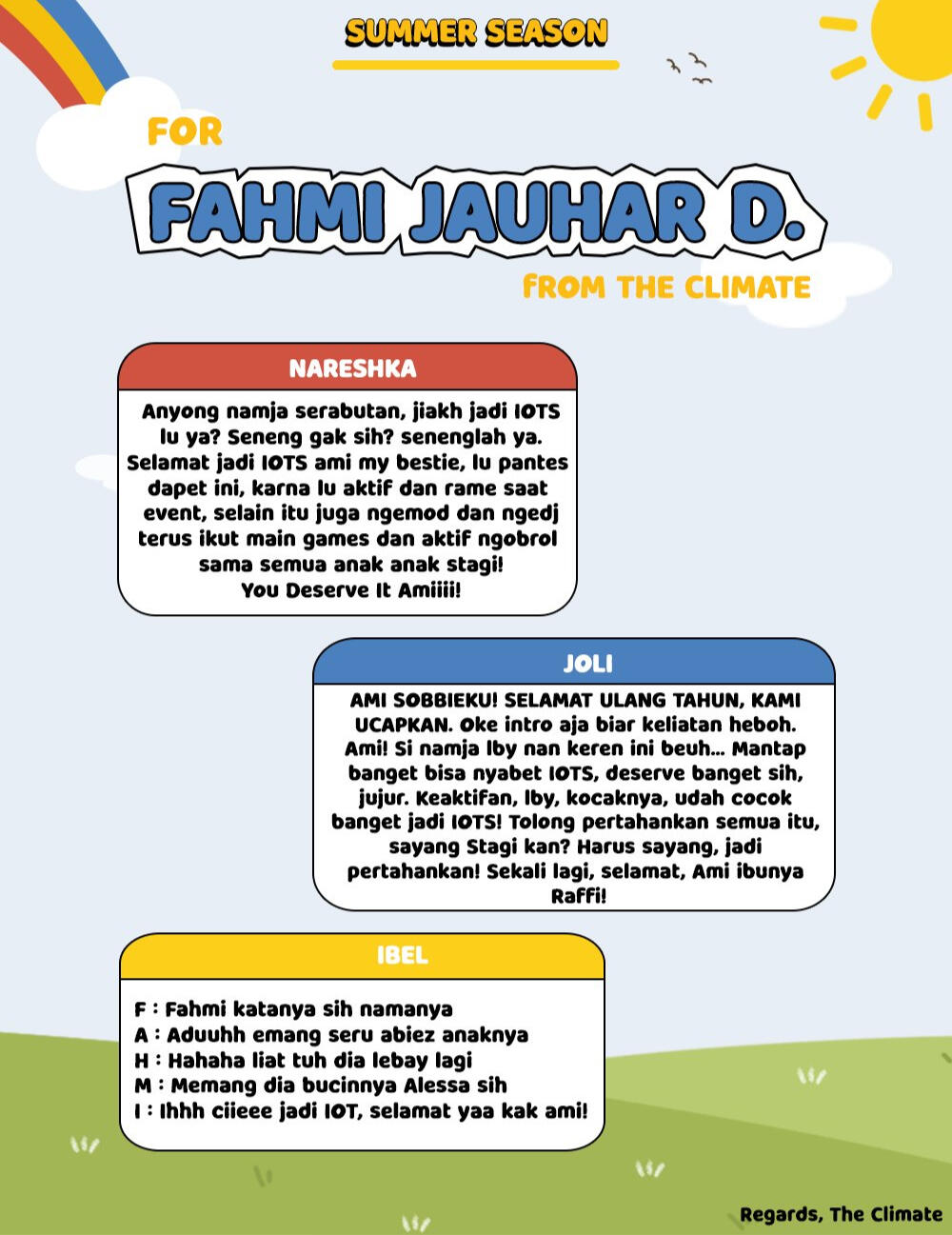 SUMMER SEASON

FOR

FAHMI JAUHAR D.

FROM THE CLIMATE

NARESHKA

Anyong namja serabutan, jiakh jadi IOTS lu ya? Seneng gak sih? senenglah ya. Selamat jadi IOTS ami my bestie, lu pantes dapet ini, karna lu aktif dan rame saat event, selain itu juga ngemod dan ngedj terus ikut main games dan aktif ngobrol sama semua anak anak stagi!
You Deserve It Amiiii!

JOLI

AMI SOBBIEKU! SELAMAT ULANG TAHUN, KAMI UCAPKAN. Oke intro aja biar keliatan heboh. Ami! Si namja lby nan keren ini beuh... Mantap banget bisa nyabet IOTS, deserve banget sih, jujur. Keaktifan, lby, kocaknya, udah cocok banget jadi IOTS! Tolong pertahankan semua itu, sayang Stagi kan? Harus sayang, jadi pertahankan! Sekali lagi, selamat, Ami ibunya Raffi!

IBEL

F : Fahmi katanya sih namanya
A : Aduuhh emang seru abiez anaknya
H : Hahaha liat tuh dia lebay lagi
M : Memang dia bucinnya Alessa sih
I : Ihhh ciieee jadi IOT, selamat yaa kak ami!

Regards, The Climate